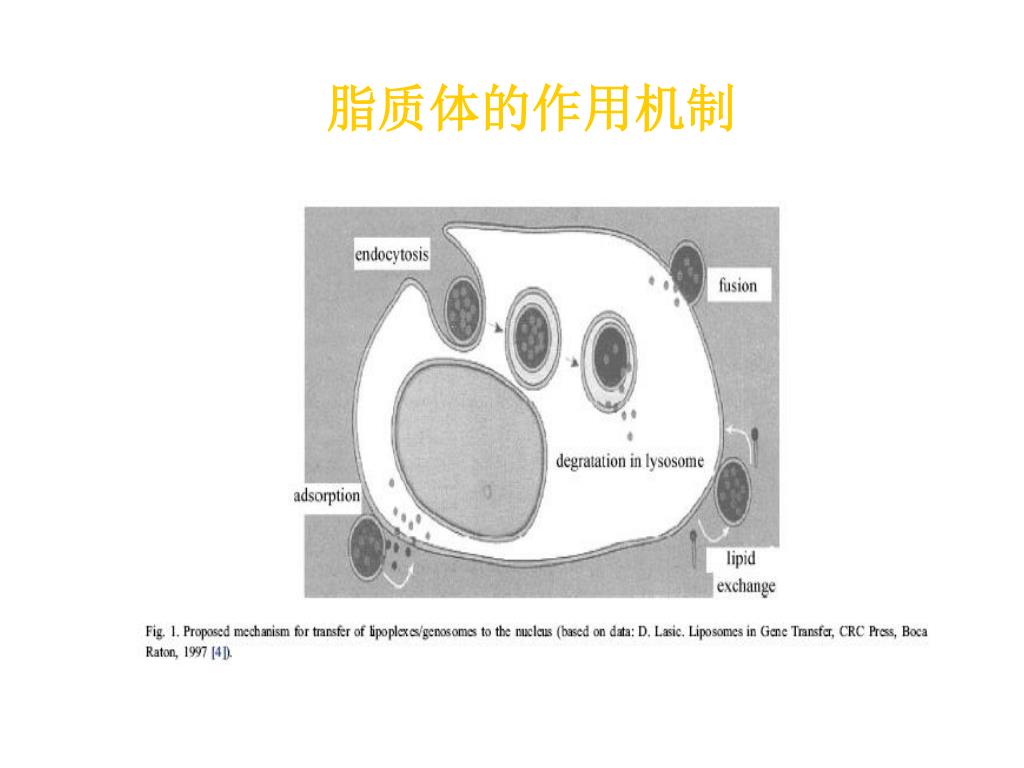 脂质体的作用机制

endocytosis

fusion

degratation in lysosome

adsorption

lipid exchange

Fig. 1. Proposed mechanism for transfer of lipoplexes/genosomes to the nucleus (based on data: D. Lasic. Liposomes in Gene Transfer, CRC Press, Boca Raton, 1997 [4]).